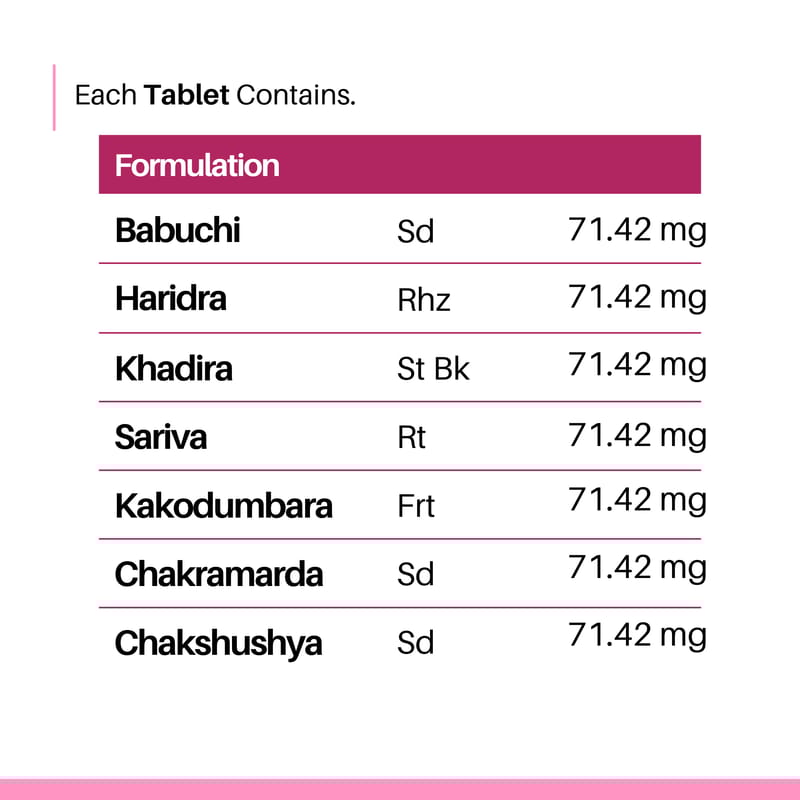 Each Tablet Contains.

| Formulation | | |
|---|---|---|
| Babuchi | Sd | 71.42 mg |
| Haridra | Rhz | 71.42 mg |
| Khadira | St Bk | 71.42 mg |
| Sariva | Rt | 71.42 mg |
| Kakodumbara | Frt | 71.42 mg |
| Chakramarda | Sd | 71.42 mg |
| Chakshushya | Sd | 71.42 mg |